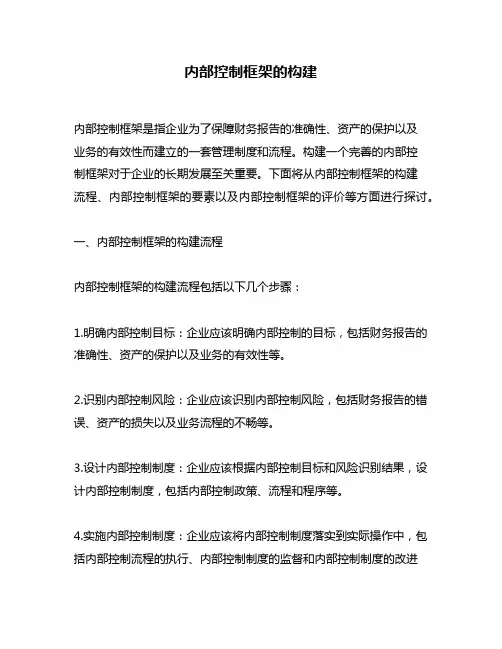 内部控制框架的构建

内部控制框架是指企业为了保障财务报告的准确性、资产的保护以及业务的有效性而建立的一套管理制度和流程。构建一个完善的内部控制框架对于企业的长期发展至关重要。下面将从内部控制框架的构建流程、内部控制框架的要素以及内部控制框架的评价等方面进行探讨。

一、内部控制框架的构建流程

内部控制框架的构建流程包括以下几个步骤：

1.明确内部控制目标：企业应该明确内部控制的目标，包括财务报告的准确性、资产的保护以及业务的有效性等。

2.识别内部控制风险：企业应该识别内部控制风险，包括财务报告的错误、资产的损失以及业务流程的不畅等。

3.设计内部控制制度：企业应该根据内部控制目标和风险识别结果，设计内部控制制度，包括内部控制政策、流程和程序等。

4.实施内部控制制度：企业应该将内部控制制度落实到实际操作中，包括内部控制流程的执行、内部控制制度的监督和内部控制制度的改进